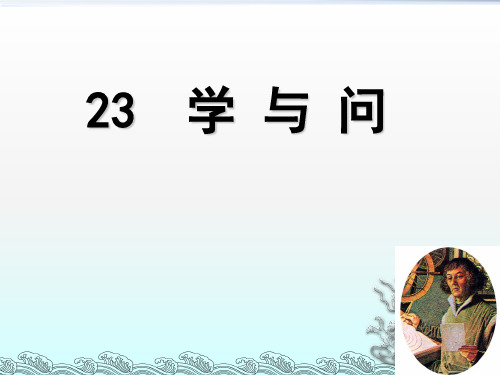 23　学 与 问